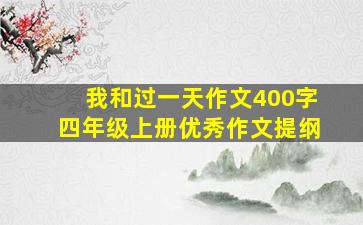 我和过一天作文400字
四年级上册优秀作文提纲